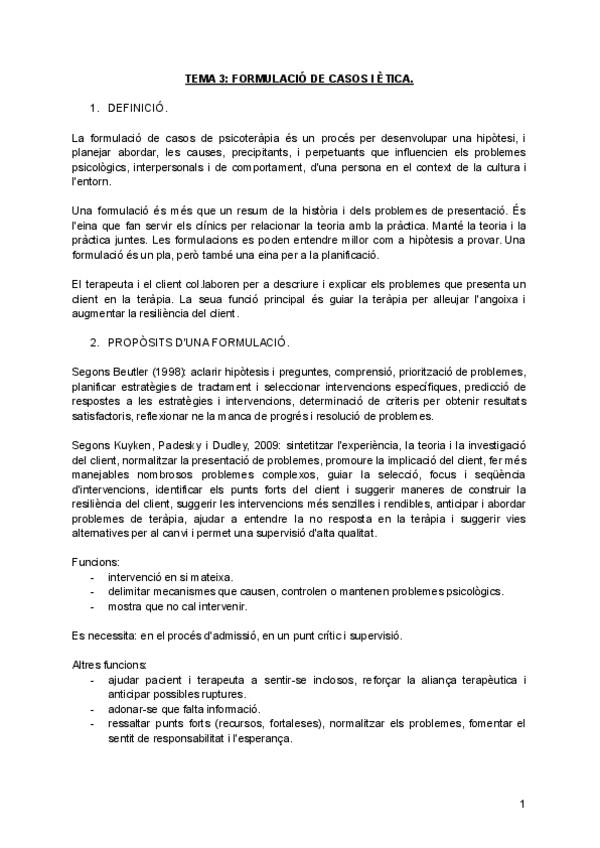 TEMA 3: FORMULACIÓ DE CASOS I ÈTICA.

1. DEFINICIÓ.

La formulació de casos de psicoteràpia és un procés per desenvolupar una hipòtesi, i planejar abordar, les causes, precipitants, i perpetuants que influencien els problemes psicològics, interpersonals i de comportament, d'una persona en el context de la cultura i l'entorn.

Una formulació és més que un resum de la història i dels problemes de presentació. És l'eina que fan servir els clínics per relacionar la teoria amb la pràctica. Manté la teoria i la pràctica juntes. Les formulacions es poden entendre millor com a hipòtesis a provar. Una formulació és un pla, però també una eina per a la planificació.

El terapeuta i el client col.laboren per a descriure i explicar els problemes que presenta un client en la teràpia. La seua funció principal és guiar la teràpia per alleujar l'angoixa i augmentar la resiliència del client.

2. PROPÒSITS D'UNA FORMULACIÓ.

Segons Beutler (1998): aclarir hipòtesis i preguntes, comprensió, priorització de problemes, planificar estratègies de tractament i seleccionar intervencions específiques, predicció de respostes a les estratègies i intervencions, determinació de criteris per obtenir resultats satisfactoris, reflexionar ne la manca de progrés i resolució de problemes.

Segons Kuyken, Padesky i Dudley, 2009: sintetitzar l'experiència, la teoria i la investigació del client, normalitzar la presentació de problemes, promoure la implicació del client, fer més manejables nombrosos problemes complexos, guiar la selecció, focus i seqüència d'intervencions, identificar els punts forts del client i suggerir maneres de construir la resiliència del client, suggerir les intervencions més senzilles i rendibles, anticipar i abordar problemes de teràpia, ajudar a entendre la no resposta en la teràpia i suggerir vies alternatives per al canvi i permet una supervisió d'alta qualitat.

Funcions:
- intervenció en si mateixa.
- delimitar mecanismes que causen, controlen o mantenen problemes psicològics.
- mostra que no cal intervenir.

Es necessita: en el procés d'admissió, en un punt crític i supervisió.

Altres funcions:
- ajudar pacient i terapeuta a sentir-se inclosos, reforçar la aliança terapèutica i anticipar possibles ruptures.
- adonar-se que falta informació.
- ressaltar punts forts (recursos, fortaleses), normalitzar els problemes, fomentar el sentit de responsabilitat i l'esperança.

1